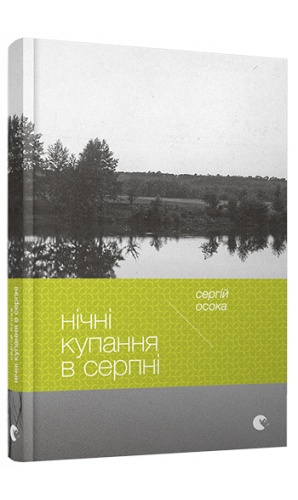 сергій осока

нічні купання в серпні

сергій осока
нічні купання в серпні